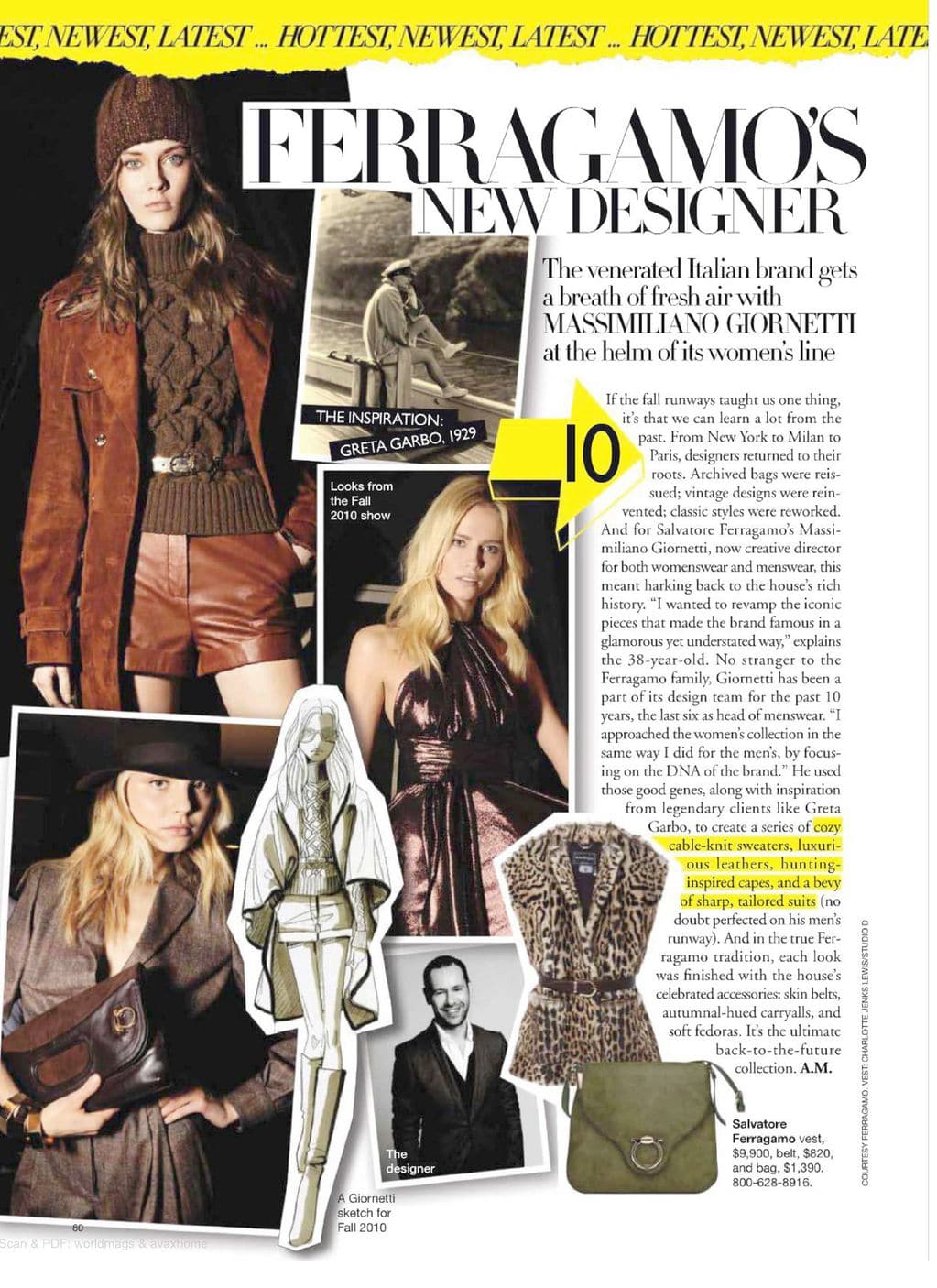 EST, NEWEST, LATEST ... HOTTEST, NEWEST, LATEST ... HOTTEST, NEWEST, LATE

FERRAGAMO'S NEW DESIGNER

The venerated Italian brand gets a breath of fresh air with MASSIMILIANO GIORNETTI at the helm of its women's line

THE INSPIRATION: GRETA GARBO, 1929

Looks from the Fall 2010 show

10

If the fall runways taught us one thing, it's that we can learn a lot from the past. From New York to Milan to Paris, designers returned to their roots. Archived bags were reissued; vintage designs were reinvented; classic styles were reworked. And for Salvatore Ferragamo's Massimiliano Giornetti, now creative director for both womenswear and menswear, this meant harking back to the house's rich history. "I wanted to revamp the iconic pieces that made the brand famous in a glamorous yet understated way," explains the 38-year-old. No stranger to the Ferragamo family, Giornetti has been a part of its design team for the past 10 years, the last six as head of menswear. "I approached the women's collection in the same way I did for the men's, by focusing on the DNA of the brand." He used those good genes, along with inspiration from legendary clients like Greta Garbo, to create a series of cozy cable-knit sweaters, luxurious leathers, hunting-inspired capes, and a bevy of sharp, tailored suits (no doubt perfected on his men's runway). And in the true Ferragamo tradition, each look was finished with the house's celebrated accessories: skin belts, autumnal-hued carryalls, and soft fedoras. It's the ultimate back-to-the-future collection. A.M.

The designer

A Giornetti sketch for Fall 2010

Salvatore Ferragamo vest, $9,900, belt, $820, and bag, $1,390. 800-628-8916.

COURTESY FERRAGAMO. VEST: CHARLOTTE JENKS LEWIS/STUDIO D

80

Scan & PDF: worldmags & avaxhome